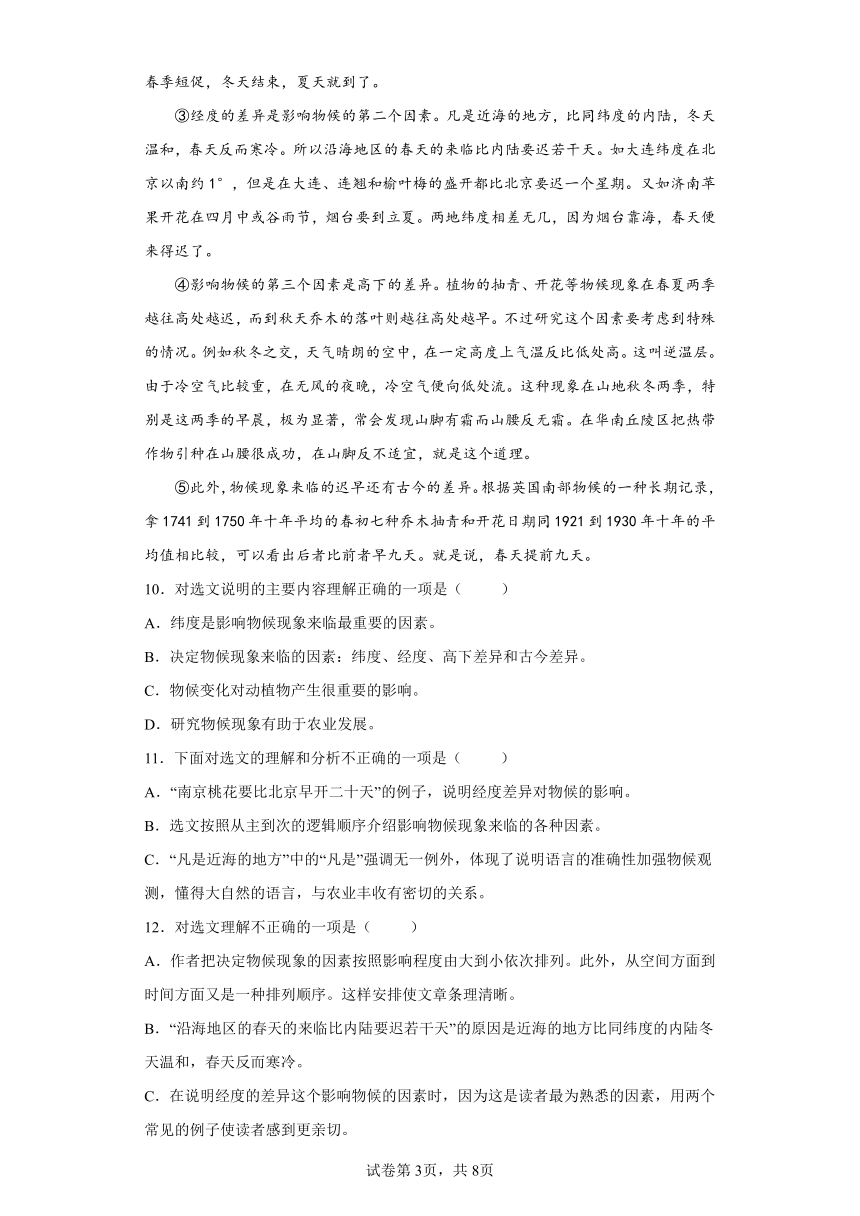 春季短促，冬天结束，夏天就到了。

③经度的差异是影响物候的第二个因素。凡是近海的地方，比同纬度的内陆，冬天温和，春天反而寒冷。所以沿海地区的春天的来临比内陆要迟若干天。如大连纬度在北京以南约1°，但是在大连、连翘和榆叶梅的盛开都比北京要迟一个星期。又如济南苹果开花在四月中或谷雨节，烟台要到立夏。两地纬度相差无几，因为烟台靠海，春天便来得迟了。

④影响物候的第三个因素是高下的差异。植物的抽青、开花等物候现象在春夏两季越往高处越迟，而到秋天乔木的落叶则越往高处越早。不过研究这个因素要考虑到特殊的情况。例如秋冬之交，天气晴朗的空中，在一定高度上气温反比低处高。这叫逆温层。由于冷空气比较重，在无风的夜晚，冷空气便向低处流。这种现象在山地秋冬两季，特别是这两季的早晨，极为显著，常会发现山脚有霜而山腰反无霜。在华南丘陵区把热带作物引种在山腰很成功，在山脚反不适宜，就是这个道理。

⑤此外，物候现象来临的迟早还有古今的差异。根据英国南部物候的一种长期记录，拿1741到1750年十年平均的春初七种乔木抽青和开花日期同1921到1930年十年的平均值相比较，可以看出后者比前者早九天。就是说，春天提前九天。

10．对选文说明的主要内容理解正确的一项是（　　）

A．纬度是影响物候现象来临最重要的因素。

B．决定物候现象来临的因素：纬度、经度、高下差异和古今差异。

C．物候变化对动植物产生很重要的影响。

D．研究物候现象有助于农业发展。

11．下面对选文的理解和分析不正确的一项是（　　）

A．“南京桃花要比北京早开二十天”的例子，说明经度差异对物候的影响。

B．选文按照从主到次的逻辑顺序介绍影响物候现象来临的各种因素。

C．“凡是近海的地方”中的“凡是”强调无一例外，体现了说明语言的准确性加强物候观测，懂得大自然的语言，与农业丰收有密切的关系。

12．对选文理解不正确的一项是（　　）

A．作者把决定物候现象的因素按照影响程度由大到小依次排列。此外，从空间方面到时间方面又是一种排列顺序。这样安排使文章条理清晰。

B．“沿海地区的春天的来临比内陆要迟若干天”的原因是近海的地方比同纬度的内陆冬天温和，春天反而寒冷。

C．在说明经度的差异这个影响物候的因素时，因为这是读者最为熟悉的因素，用两个常见的例子使读者感到更亲切。

试卷第3页，共8页